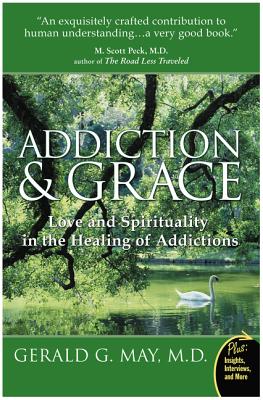 "An exquisitely crafted contribution to human understanding…a very good book."
M. Scott Peck, M.D.
author of The Road Less Traveled

ADDICTION & GRACE

Love and Spirituality in the Healing of Addictions

GERALD G. MAY, M.D.

Plus: Insights, Interviews, and More